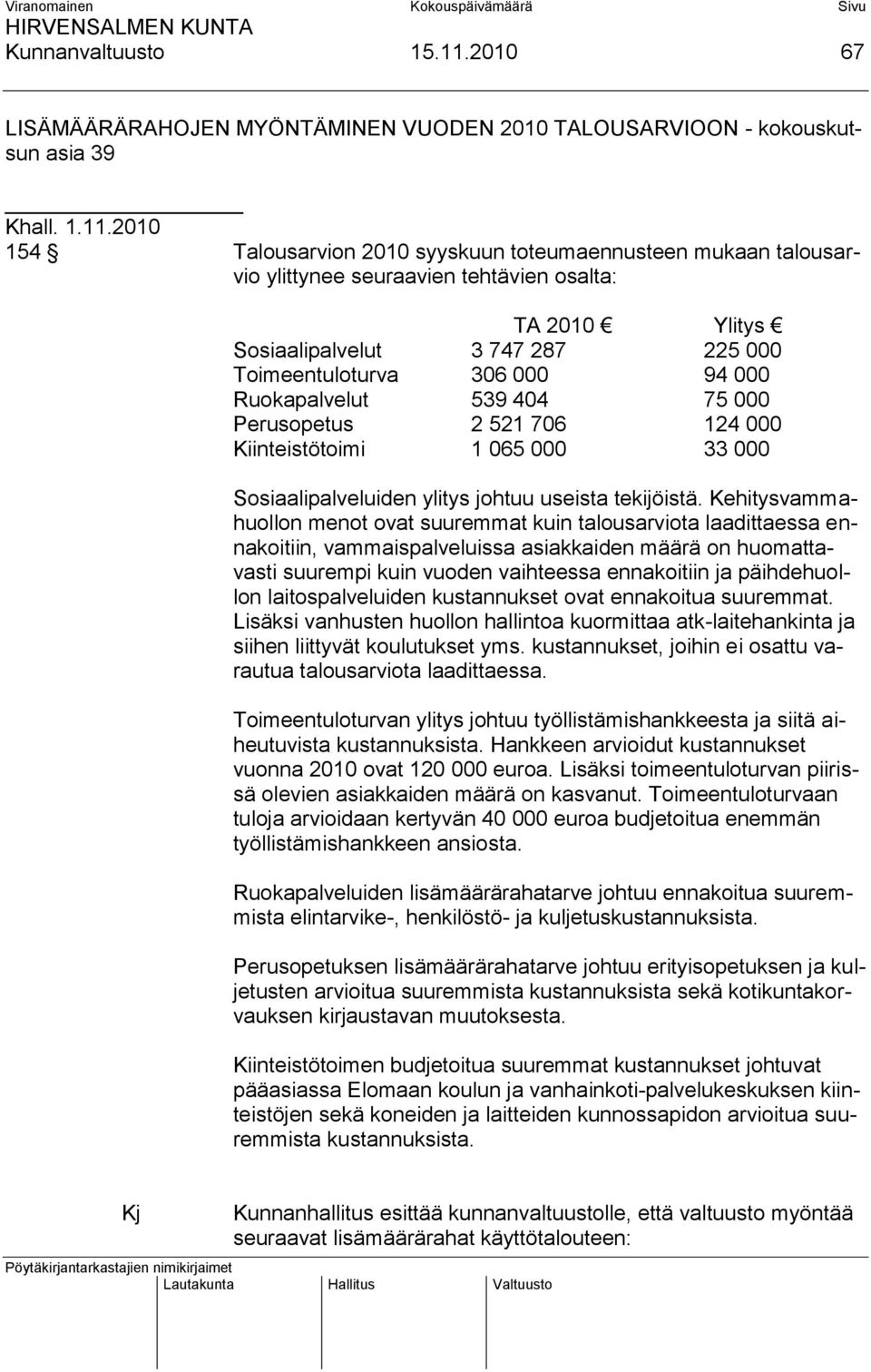 Viranomainen Kokouspäivämäärä Sivu
HIRVENSALMEN KUNTA
Kunnanvaltuusto 15.11.2010 67

LISÄMÄÄRÄRAHOJEN MYÖNTÄMINEN VUODEN 2010 TALOUSARVIOON - kokouskutsun asia 39

Khall. 1.11.2010
154 § Talousarvion 2010 syyskuun toteumaennusteen mukaan talousarvio ylittynee seuraavien tehtävien osalta:

| | TA 2010 € | Ylitys € |
|---|---|---|
| Sosiaalipalvelut | 3 747 287 | 225 000 |
| Toimeentuloturva | 306 000 | 94 000 |
| Ruokapalvelut | 539 404 | 75 000 |
| Perusopetus | 2 521 706 | 124 000 |
| Kiinteistötoimi | 1 065 000 | 33 000 |

Sosiaalipalveluiden ylitys johtuu useista tekijöistä. Kehitysvammahuollon menot ovat suuremmat kuin talousarviota laadittaessa ennakoitiin, vammaispalveluissa asiakkaiden määrä on huomattavasti suurempi kuin vuoden vaihteessa ennakoitiin ja päihdehuollon laitospalveluiden kustannukset ovat ennakoitua suuremmat. Lisäksi vanhusten huollon hallintoa kuormittaa atk-laitehankinta ja siihen liittyvät koulutukset yms. kustannukset, joihin ei osattu varautua talousarviota laadittaessa.

Toimeentuloturvan ylitys johtuu työllistämishankkeesta ja siitä aiheutuvista kustannuksista. Hankkeen arvioidut kustannukset vuonna 2010 ovat 120 000 euroa. Lisäksi toimeentuloturvan piirissä olevien asiakkaiden määrä on kasvanut. Toimeentuloturvaan tuloja arvioidaan kertyvän 40 000 euroa budjetoitua enemmän työllistämishankkeen ansiosta.

Ruokapalveluiden lisämäärärahatarve johtuu ennakoitua suuremmista elintarvike-, henkilöstö- ja kuljetuskustannuksista.

Perusopetuksen lisämäärärahatarve johtuu erityisopetuksen ja kuljetusten arvioitua suuremmista kustannuksista sekä kotikuntakorvauksen kirjaustavan muutoksesta.

Kiinteistötoimen budjetoitua suuremmat kustannukset johtuvat pääasiassa Elomaan koulun ja vanhainkoti-palvelukeskuksen kiinteistöjen sekä koneiden ja laitteiden kunnossapidon arvioitua suuremmista kustannuksista.

Kj Kunnanhallitus esittää kunnanvaltuustolle, että valtuusto myöntää seuraavat lisämäärärahat käyttötalouteen:

Pöytäkirjantarkastajien nimikirjaimet
Lautakunta Hallitus Valtuusto